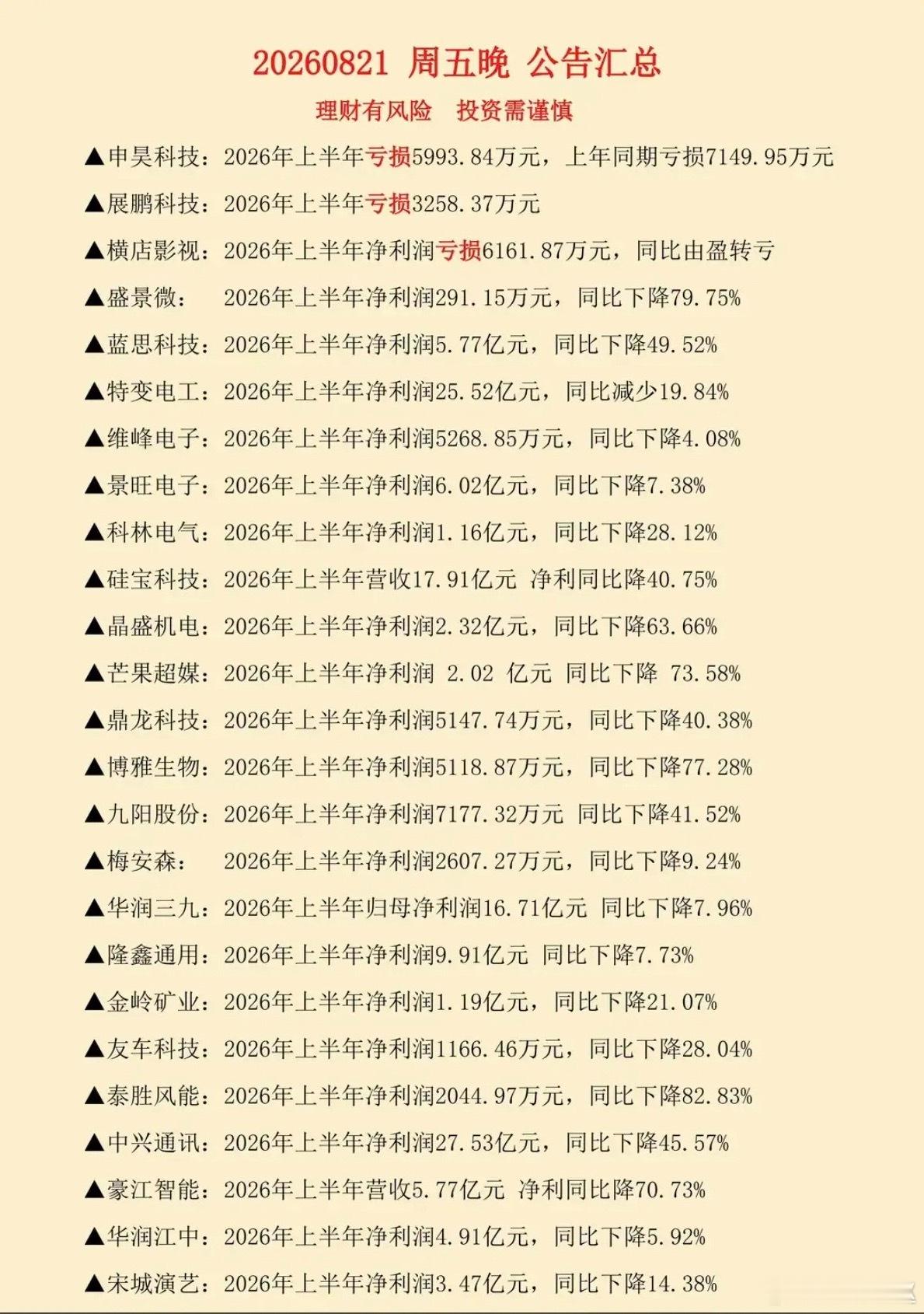 20260821 周五晚 公告汇总

理财有风险 投资需谨慎

▲申昊科技：2026年上半年亏损5993.84万元，上年同期亏损7149.95万元

▲展鹏科技：2026年上半年亏损3258.37万元

▲横店影视：2026年上半年净利润亏损6161.87万元，同比由盈转亏

▲盛景微： 2026年上半年净利润291.15万元，同比下降79.75%

▲蓝思科技：2026年上半年净利润5.77亿元，同比下降49.52%

▲特变电工：2026年上半年净利润25.52亿元，同比减少19.84%

▲维峰电子：2026年上半年净利润5268.85万元，同比下降4.08%

▲景旺电子：2026年上半年净利润6.02亿元，同比下降7.38%

▲科林电气：2026年上半年净利润1.16亿元，同比下降28.12%

▲硅宝科技：2026年上半年营收17.91亿元 净利同比降40.75%

▲晶盛机电：2026年上半年净利润2.32亿元，同比下降63.66%

▲芒果超媒：2026年上半年净利润 2.02 亿元 同比下降 73.58%

▲鼎龙科技：2026年上半年净利润5147.74万元，同比下降40.38%

▲博雅生物：2026年上半年净利润5118.87万元，同比下降77.28%

▲九阳股份：2026年上半年净利润7177.32万元 同比下降41.52%

▲梅安森： 2026年上半年净利润2607.27万元，同比下降9.24%

▲华润三九：2026年上半年归母净利润16.71亿元 同比下降7.96%

▲隆鑫通用：2026年上半年净利润9.91亿元 同比下降7.73%

▲金岭矿业：2026年上半年净利润1.19亿元，同比下降21.07%

▲友车科技：2026年上半年净利润1166.46万元，同比下降28.04%

▲泰胜风能：2026年上半年净利润2044.97万元，同比下降82.83%

▲中兴通讯：2026年上半年净利润27.53亿元，同比下降45.57%

▲豪江智能：2026年上半年营收5.77亿元 净利同比降70.73%

▲华润江中：2026年上半年净利润4.91亿元，同比下降5.92%

▲宋城演艺：2026年上半年净利润3.47亿元，同比下降14.38%